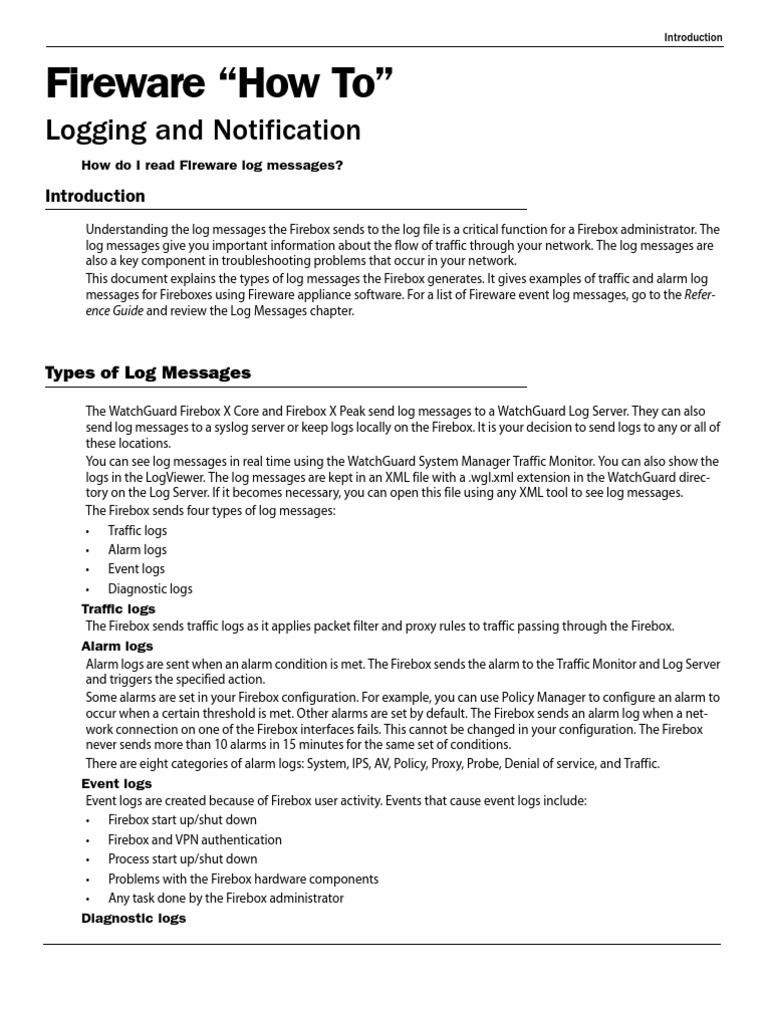 Introduction

Fireware “How To”

Logging and Notification

How do I read Fireware log messages?

Introduction

Understanding the log messages the Firebox sends to the log file is a critical function for a Firebox administrator. The log messages give you important information about the flow of traffic through your network. The log messages are also a key component in troubleshooting problems that occur in your network.
This document explains the types of log messages the Firebox generates. It gives examples of traffic and alarm log messages for Fireboxes using Fireware appliance software. For a list of Fireware event log messages, go to the Reference Guide and review the Log Messages chapter.

Types of Log Messages

The WatchGuard Firebox X Core and Firebox X Peak send log messages to a WatchGuard Log Server. They can also send log messages to a syslog server or keep logs locally on the Firebox. It is your decision to send logs to any or all of these locations.
You can see log messages in real time using the WatchGuard System Manager Traffic Monitor. You can also show the logs in the LogViewer. The log messages are kept in an XML file with a .wgl.xml extension in the WatchGuard directory on the Log Server. If it becomes necessary, you can open this file using any XML tool to see log messages.
The Firebox sends four types of log messages:
• Traffic logs
• Alarm logs
• Event logs
• Diagnostic logs

Traffic logs
The Firebox sends traffic logs as it applies packet filter and proxy rules to traffic passing through the Firebox.

Alarm logs
Alarm logs are sent when an alarm condition is met. The Firebox sends the alarm to the Traffic Monitor and Log Server and triggers the specified action.
Some alarms are set in your Firebox configuration. For example, you can use Policy Manager to configure an alarm to occur when a certain threshold is met. Other alarms are set by default. The Firebox sends an alarm log when a network connection on one of the Firebox interfaces fails. This cannot be changed in your configuration. The Firebox never sends more than 10 alarms in 15 minutes for the same set of conditions.
There are eight categories of alarm logs: System, IPS, AV, Policy, Proxy, Probe, Denial of service, and Traffic.

Event logs
Event logs are created because of Firebox user activity. Events that cause event logs include:
• Firebox start up/shut down
• Firebox and VPN authentication
• Process start up/shut down
• Problems with the Firebox hardware components
• Any task done by the Firebox administrator

Diagnostic logs